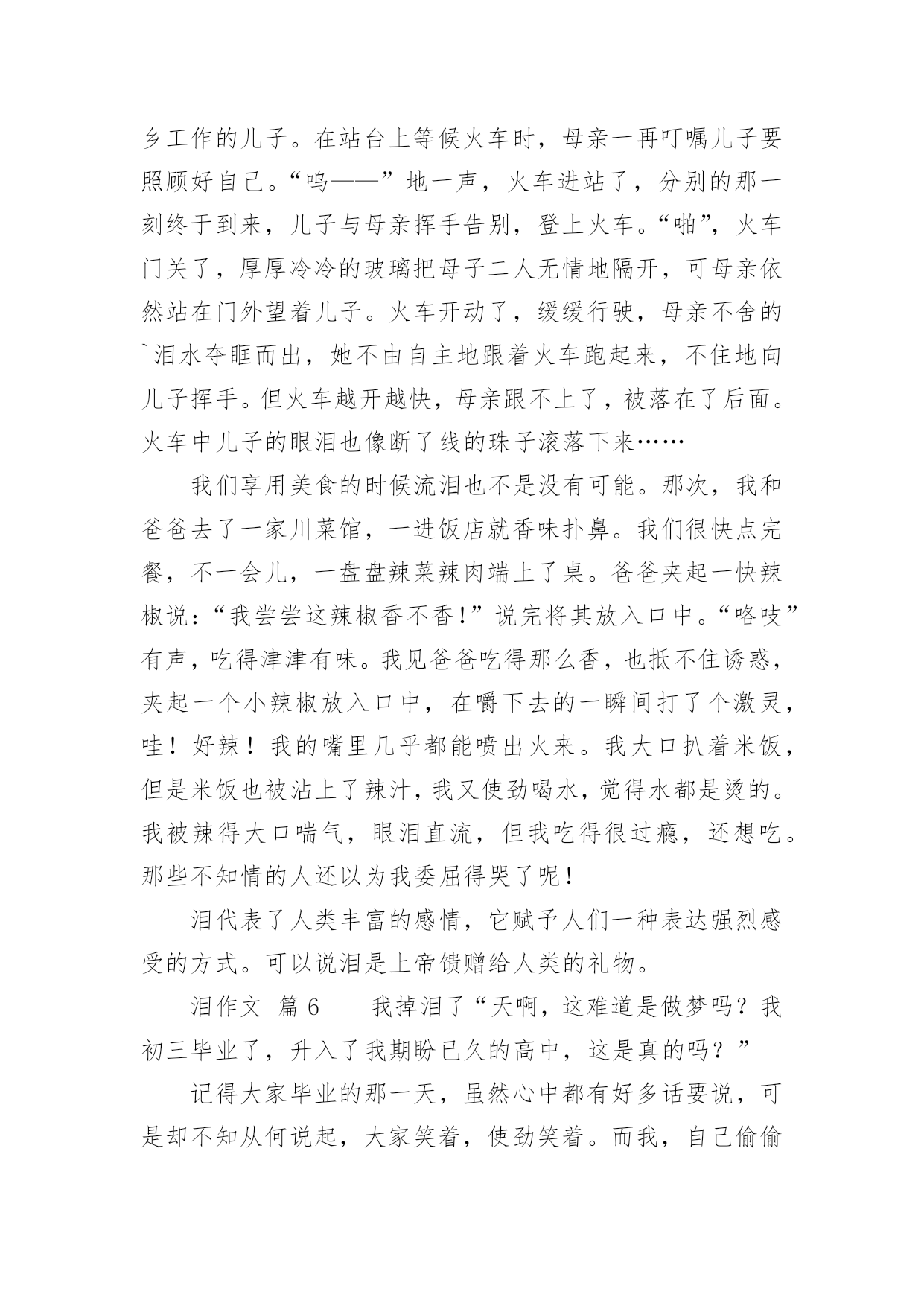 乡工作的儿子。在站台上等候火车时，母亲一再叮嘱儿子要照顾好自己。“呜——”地一声，火车进站了，分别的那一刻终于到来，儿子与母亲挥手告别，登上火车。“啪”，火车门关了，厚厚冷冷的玻璃把母子二人无情地隔开，可母亲依然站在门外望着儿子。火车开动了，缓缓行驶，母亲不舍的`泪水夺眶而出，她不由自主地跟着火车跑起来，不住地向儿子挥手。但火车越开越快，母亲跟不上了，被落在了后面。火车中儿子的眼泪也像断了线的珠子滚落下来……

我们享用美食的时候流泪也不是没有可能。那次，我和爸爸去了一家川菜馆，一进饭店就香味扑鼻。我们很快点完餐，不一会儿，一盘盘辣菜辣肉端上了桌。爸爸夹起一快辣椒说：“我尝尝这辣椒香不香！”说完将其放入口中。“咯吱”有声，吃得津津有味。我见爸爸吃得那么香，也抵不住诱惑，夹起一个小辣椒放入口中，在嚼下去的一瞬间打了个激灵，哇！好辣！我的嘴里几乎都能喷出火来。我大口扒着米饭，但是米饭也被沾上了辣汁，我又使劲喝水，觉得水都是烫的。我被辣得大口喘气，眼泪直流，但我吃得很过瘾，还想吃。那些不知情的人还以为我委屈得哭了呢！

泪代表了人类丰富的感情，它赋予人们一种表达强烈感受的方式。可以说泪是上帝馈赠给人类的礼物。

泪作文 篇6　　我掉泪了“天啊，这难道是做梦吗？我初三毕业了，升入了我期盼已久的高中，这是真的吗？”

记得大家毕业的那一天，虽然心中都有好多话要说，可是却不知从何说起，大家笑着，使劲笑着。而我，自己偷偷